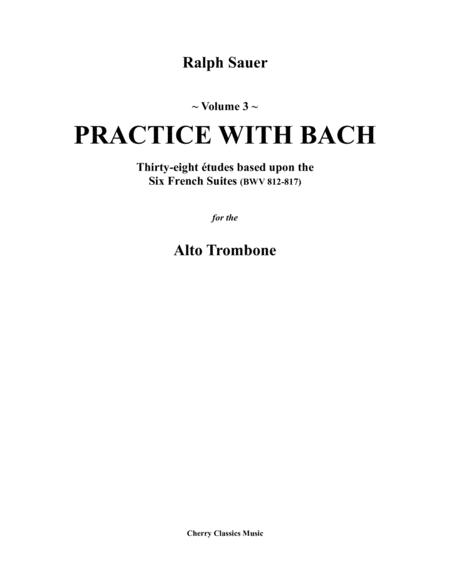 Ralph Sauer

~ Volume 3 ~

PRACTICE WITH BACH

Thirty-eight études based upon the
Six French Suites (BWV 812-817)

for the

Alto Trombone

Cherry Classics Music